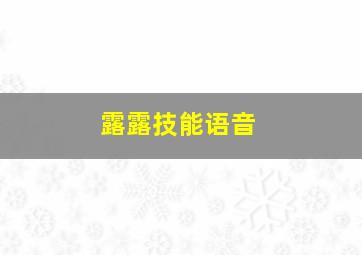 露露技能语音